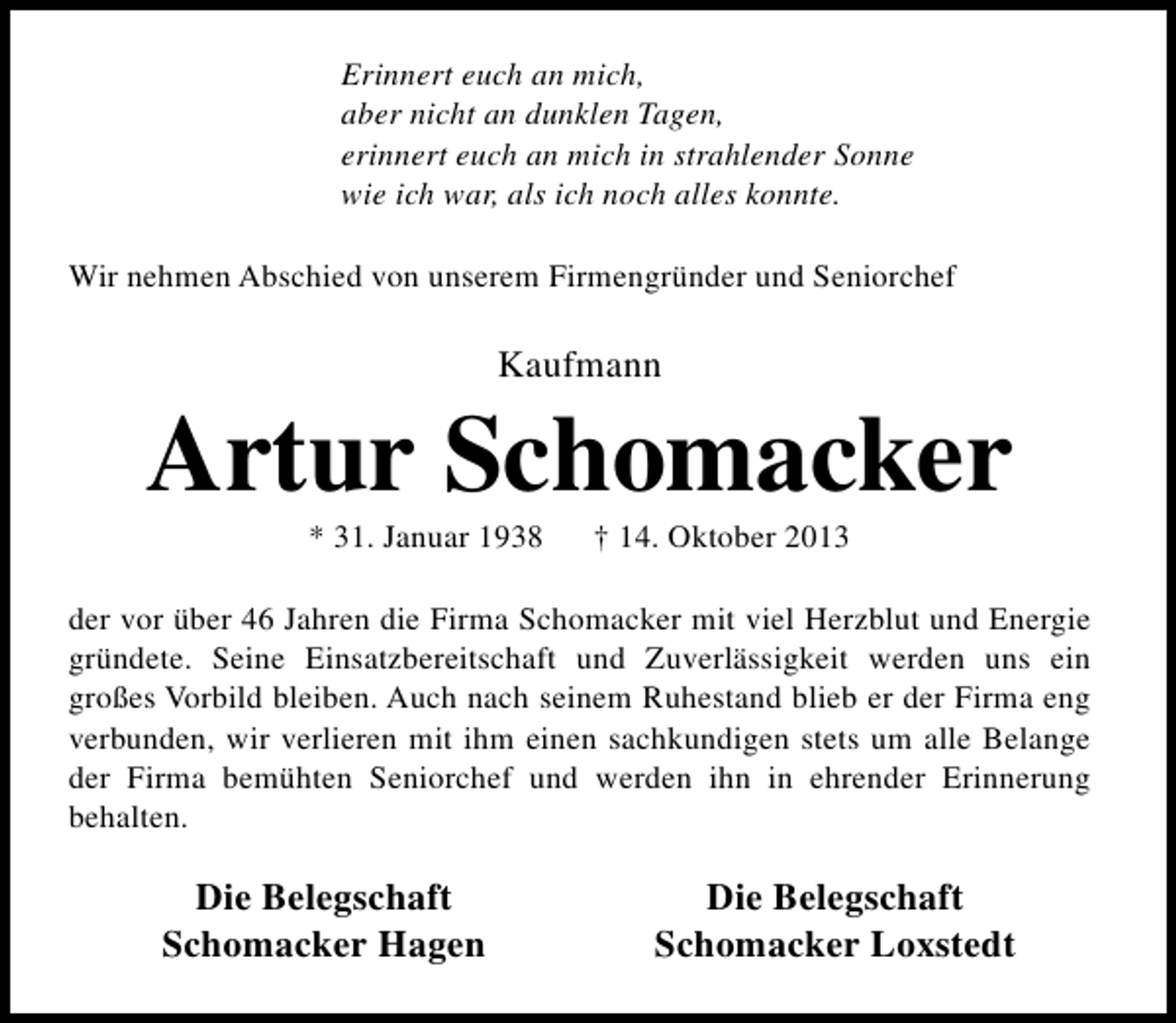 Erinnert euch an mich,
aber nicht an dunklen Tagen,
erinnert euch an mich in strahlender Sonne
wie ich war, als ich noch alles konnte.

Wir nehmen Abschied von unserem Firmengründer und Seniorchef

Kaufmann

Artur Schomacker

* 31. Januar 1938 † 14. Oktober 2013

der vor über 46 Jahren die Firma Schomacker mit viel Herzblut und Energie gründete. Seine Einsatzbereitschaft und Zuverlässigkeit werden uns ein großes Vorbild bleiben. Auch nach seinem Ruhestand blieb er der Firma eng verbunden, wir verlieren mit ihm einen sachkundigen stets um alle Belange der Firma bemühten Seniorchef und werden ihn in ehrender Erinnerung behalten.

Die Belegschaft
Schomacker Hagen

Die Belegschaft
Schomacker Loxstedt